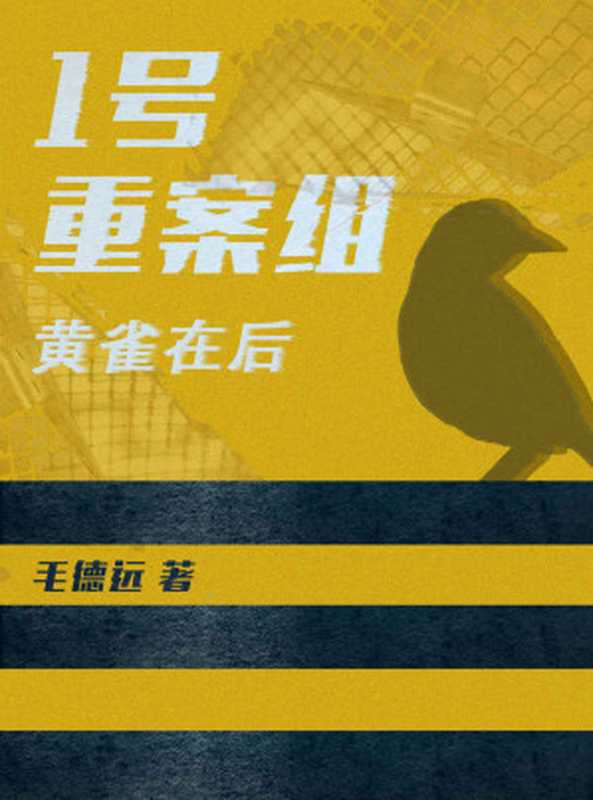 1号
重案组
黄雀在后

毛德远 著